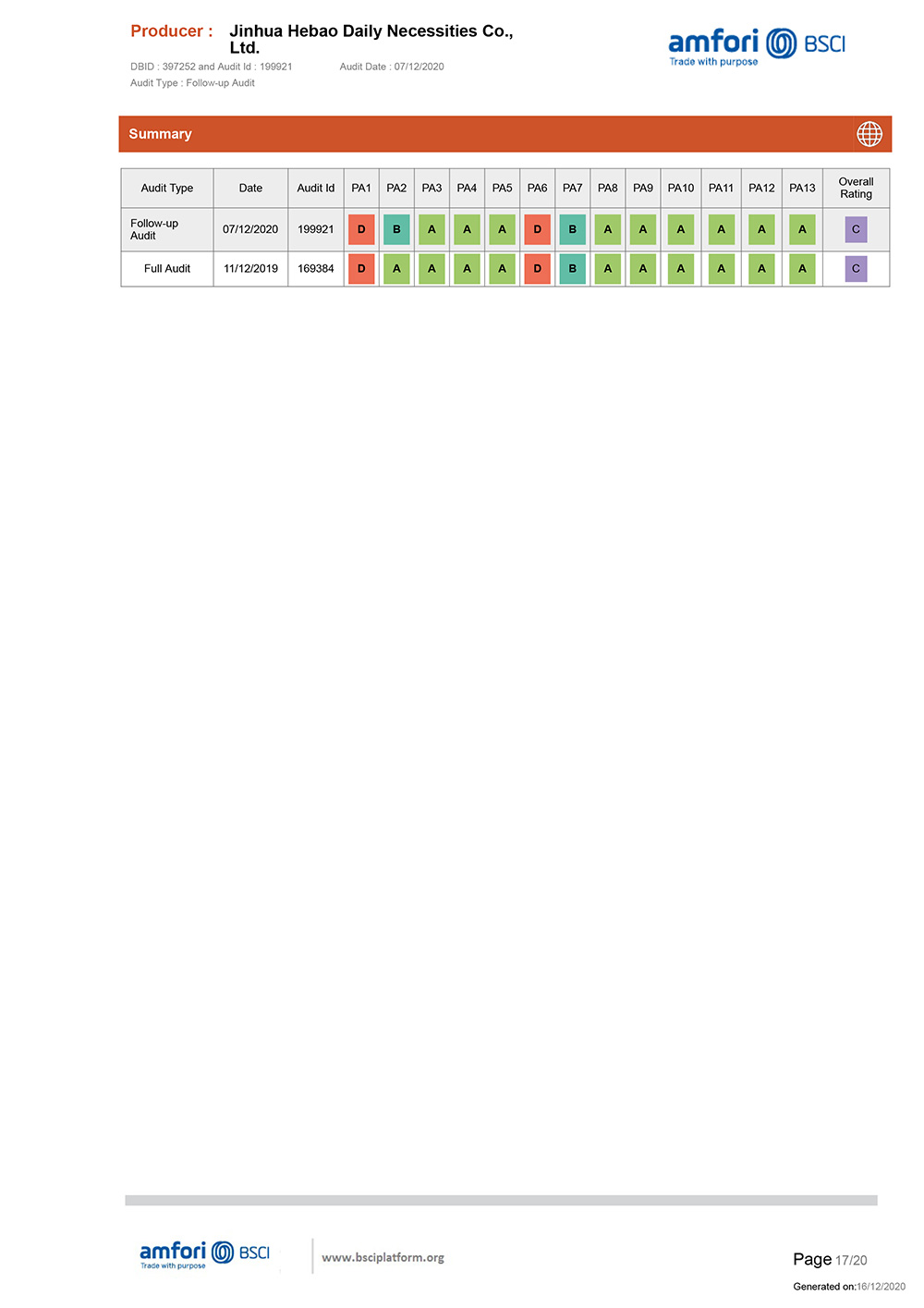 Producer : Jinhua Hebao Daily Necessities Co., Ltd.

DBID : 397252 and Audit Id : 199921 Audit Date : 07/12/2020

Audit Type : Follow-up Audit

amfori BSCI
Trade with purpose

Summary

| Audit Type | Date | Audit Id | PA1 | PA2 | PA3 | PA4 | PA5 | PA6 | PA7 | PA8 | PA9 | PA10 | PA11 | PA12 | PA13 | Overall Rating |
|---|---|---|---|---|---|---|---|---|---|---|---|---|---|---|---|---|
| Follow-up Audit | 07/12/2020 | 199921 | D | B | A | A | A | D | B | A | A | A | A | A | A | C |
| Full Audit | 11/12/2019 | 169384 | D | A | A | A | A | D | B | A | A | A | A | A | A | C |

amfori BSCI
Trade with purpose

www.bsciplatform.org

Page 17/20

Generated on:16/12/2020